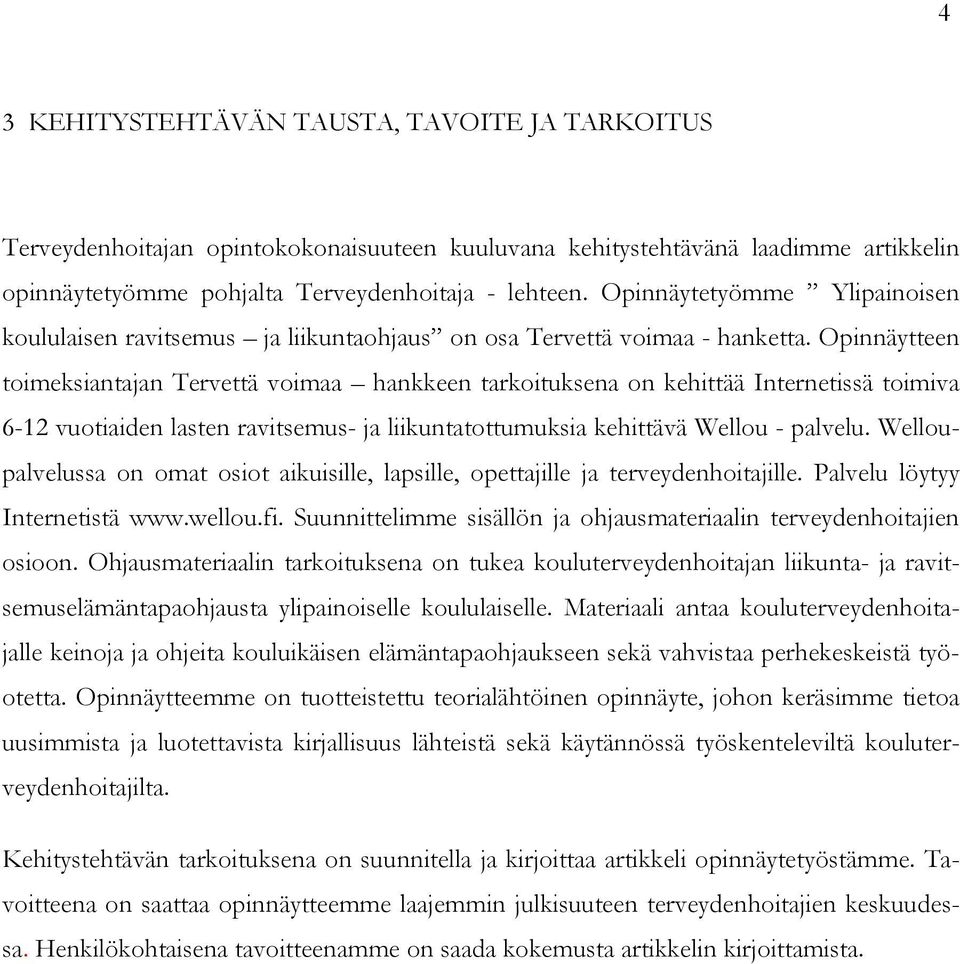 4

3 KEHITYSTEHTÄVÄN TAUSTA, TAVOITE JA TARKOITUS

Terveydenhoitajan opintokokonaisuuteen kuuluvana kehitystehtävänä laadimme artikkelin opinnäytetyömme pohjalta Terveydenhoitaja - lehteen. Opinnäytetyömme ” Ylipainoisen koululaisen ravitsemus – ja liikuntaohjaus” on osa Tervettä voimaa - hanketta. Opinnäytteen toimeksiantajan Tervettä voimaa – hankkeen tarkoituksena on kehittää Internetissä toimiva 6-12 vuotiaiden lasten ravitsemus- ja liikuntatottumuksia kehittävä Wellou - palvelu. Wellou-palvelussa on omat osiot aikuisille, lapsille, opettajille ja terveydenhoitajille. Palvelu löytyy Internetistä www.wellou.fi. Suunnittelimme sisällön ja ohjausmateriaalin terveydenhoitajien osioon. Ohjausmateriaalin tarkoituksena on tukea kouluterveydenhoitajan liikunta- ja ravitsemuselämäntapaohjausta ylipainoiselle koululaiselle. Materiaali antaa kouluterveydenhoitajalle keinoja ja ohjeita kouluikäisen elämäntapaohjaukseen sekä vahvistaa perhekeskeistä työotetta. Opinnäytteemme on tuotteistettu teorialähtöinen opinnäyte, johon keräsimme tietoa uusimmista ja luotettavista kirjallisuus lähteistä sekä käytännössä työskenteleviltä kouluterveydenhoitajilta.

Kehitystehtävän tarkoituksena on suunnitella ja kirjoittaa artikkeli opinnäytetyöstämme. Tavoitteena on saattaa opinnäytteemme laajemmin julkisuuteen terveydenhoitajien keskuudessa. Henkilökohtaisena tavoitteenamme on saada kokemusta artikkelin kirjoittamista.